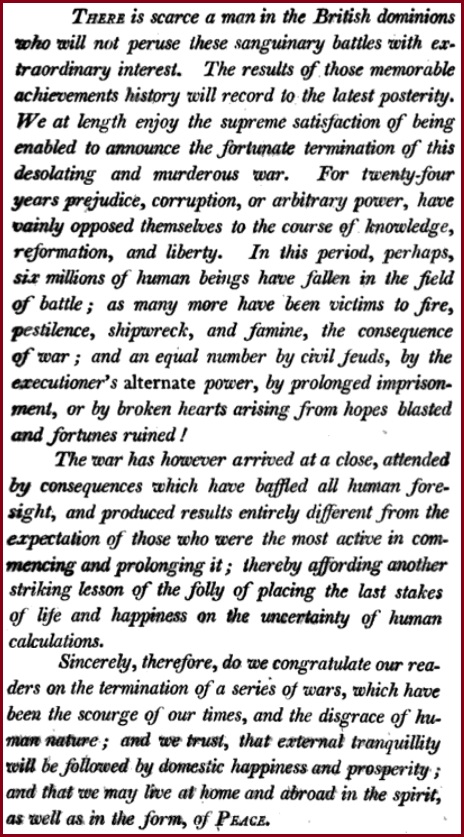 THERE is scarce a man in the British dominions who will not peruse these sanguinary battles with extraordinary interest. The results of those memorable achievements history will record to the latest posterity. We at length enjoy the supreme satisfaction of being enabled to announce the fortunate termination of this desolating and murderous war. For twenty-four years prejudice, corruption, or arbitrary power, have vainly opposed themselves to the course of knowledge, reformation, and liberty. In this period, perhaps, six millions of human beings have fallen in the field of battle; as many more have been victims to fire, pestilence, shipwreck, and famine, the consequence of war; and an equal number by civil feuds, by the executioner's alternate power, by prolonged imprisonment, or by broken hearts arising from hopes blasted and fortunes ruined!

The war has however arrived at a close, attended by consequences which have baffled all human foresight, and produced results entirely different from the expectation of those who were the most active in commencing and prolonging it; thereby affording another striking lesson of the folly of placing the last stakes of life and happiness on the uncertainty of human calculations.

Sincerely, therefore, do we congratulate our readers on the termination of a series of wars, which have been the scourge of our times, and the disgrace of human nature; and we trust, that external tranquillity will be followed by domestic happiness and prosperity; and that we may live at home and abroad in the spirit, as well as in the form, of PEACE.